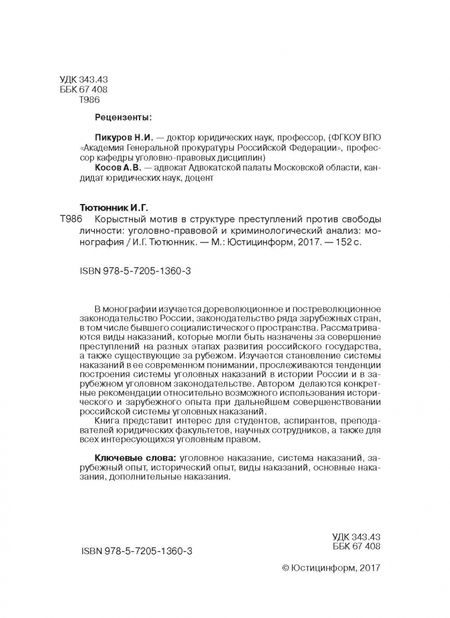 УДК 343.43
ББК 67 408
Т986

Рецензенты:

Пикуров Н.И. — доктор юридических наук, профессор, (ФГКОУ ВПО «Академия Генеральной прокуратуры Российской Федерации», профессор кафедры уголовно-правовых дисциплин)

Косов А.В. — адвокат Адвокатской палаты Московской области, кандидат юридических наук, доцент

Тютюнник И.Г.

Т986 Корыстный мотив в структуре преступлений против свободы личности: уголовно-правовой и криминологический анализ: монография / И.Г. Тютюнник. — М.: Юстицинформ, 2017. — 152 с.

ISBN 978-5-7205-1360-3

В монографии изучается дореволюционное и постреволюционное законодательство России, законодательство ряда зарубежных стран, в том числе бывшего социалистического пространства. Рассматриваются виды наказаний, которые могли быть назначены за совершение преступлений на разных этапах развития российского государства, а также существующие за рубежом. Изучается становление системы наказаний в ее современном понимании, прослеживаются тенденции построения системы уголовных наказаний в истории России и в зарубежном уголовном законодательстве. Автором делаются конкретные рекомендации относительно возможного использования исторического и зарубежного опыта при дальнейшем совершенствовании российской системы уголовных наказаний.

Книга представит интерес для студентов, аспирантов, преподавателей юридических факультетов, научных сотрудников, а также для всех интересующихся уголовным правом.

Ключевые слова: уголовное наказание, система наказаний, зарубежный опыт, исторический опыт, виды наказаний, основные наказания, дополнительные наказания.

УДК 343.43
ББК 67 408

ISBN 978-5-7205-1360-3

© Юстицинформ, 2017